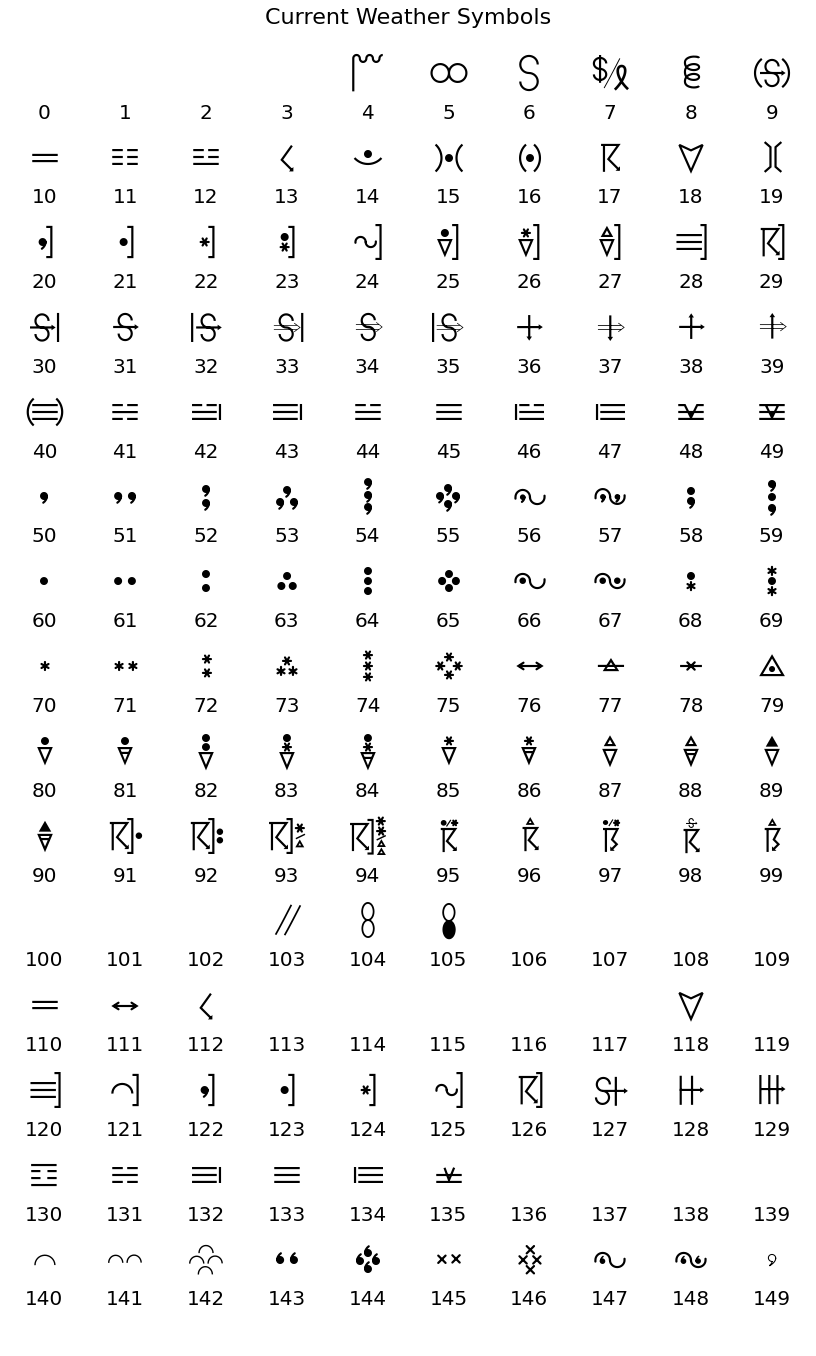 Current Weather Symbols

0 1 2 3 4 5 6 7 8 9

10 11 12 13 14 15 16 17 18 19

20 21 22 23 24 25 26 27 28 29

30 31 32 33 34 35 36 37 38 39

40 41 42 43 44 45 46 47 48 49

50 51 52 53 54 55 56 57 58 59

60 61 62 63 64 65 66 67 68 69

70 71 72 73 74 75 76 77 78 79

80 81 82 83 84 85 86 87 88 89

90 91 92 93 94 95 96 97 98 99

100 101 102 103 104 105 106 107 108 109

110 111 112 113 114 115 116 117 118 119

120 121 122 123 124 125 126 127 128 129

130 131 132 133 134 135 136 137 138 139

140 141 142 143 144 145 146 147 148 149